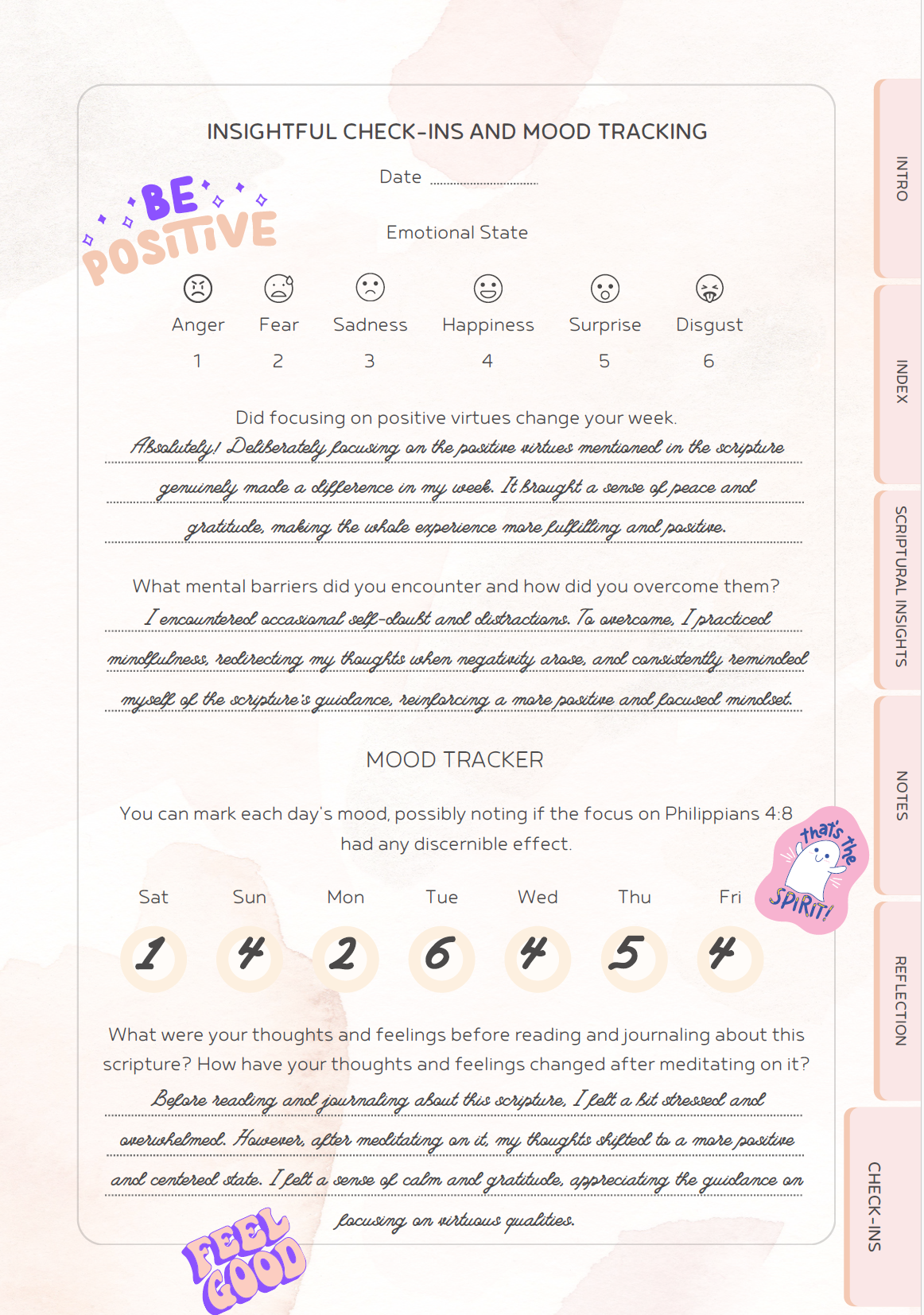 INSIGHTFUL CHECK-INS AND MOOD TRACKING

Date

BE POSITIVE

Emotional State

| Anger | Fear | Sadness | Happiness | Surprise | Disgust |
|---|---|---|---|---|---|
| 1 | 2 | 3 | 4 | 5 | 6 |

Did focusing on positive virtues change your week.

Absolutely! Deliberately focusing on the positive virtues mentioned in the scripture genuinely made a difference in my week. It brought a sense of peace and gratitude, making the whole experience more fulfilling and positive.

What mental barriers did you encounter and how did you overcome them?

I encountered occasional self-doubt and distractions. To overcome, I practiced mindfulness, redirecting my thoughts when negativity arose, and consistently reminded myself of the scripture's guidance, reinforcing a more positive and focused mindset.

MOOD TRACKER

You can mark each day's mood, possibly noting if the focus on Philippians 4:8 had any discernible effect.

that's the SPIRIT!

| Sat | Sun | Mon | Tue | Wed | Thu | Fri |
|---|---|---|---|---|---|---|
| 1 | 4 | 2 | 6 | 4 | 5 | 4 |

What were your thoughts and feelings before reading and journaling about this scripture? How have your thoughts and feelings changed after meditating on it?

Before reading and journaling about this scripture, I felt a bit stressed and overwhelmed. However, after meditating on it, my thoughts shifted to a more positive and centered state. I felt a sense of calm and gratitude, appreciating the guidance on focusing on virtuous qualities.

FEEL GOOD

INTRO
INDEX
SCRIPTURAL INSIGHTS
NOTES
REFLECTION
CHECK-INS